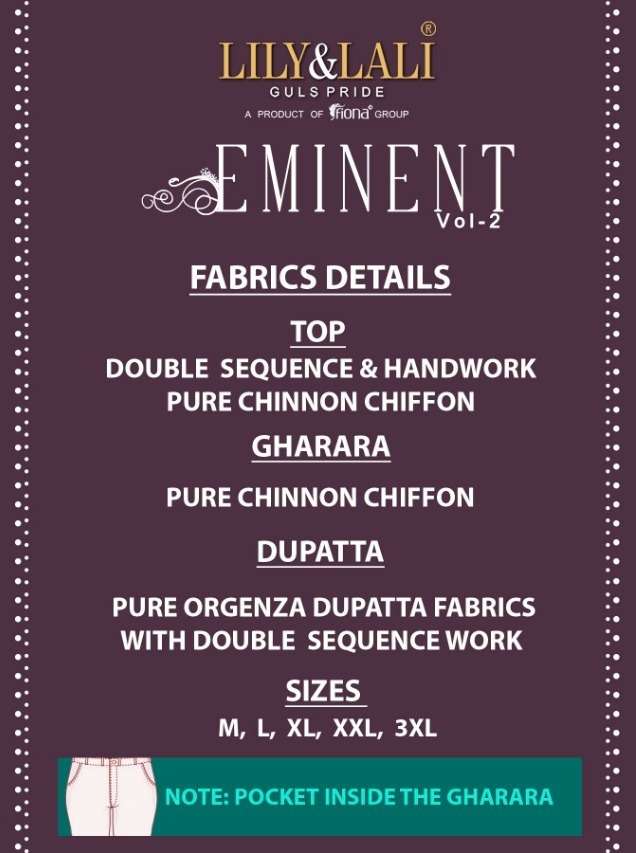 LILY&LALI®
GULS PRIDE
A PRODUCT OF fiona® GROUP

EMINENT
Vol-2

FABRICS DETAILS

TOP

DOUBLE SEQUENCE & HANDWORK
PURE CHINNON CHIFFON

GHARARA

PURE CHINNON CHIFFON

DUPATTA

PURE ORGENZA DUPATTA FABRICS
WITH DOUBLE SEQUENCE WORK

SIZES

M, L, XL, XXL, 3XL

NOTE: POCKET INSIDE THE GHARARA